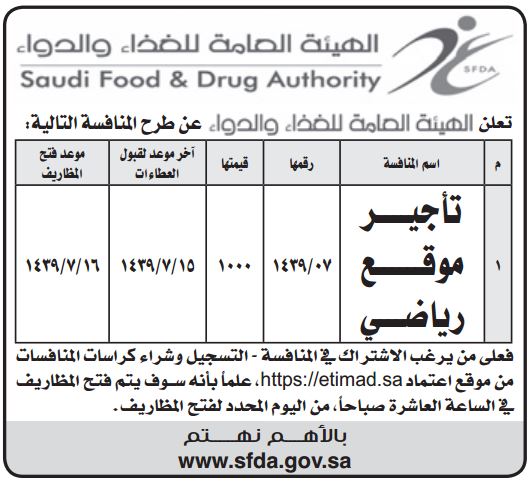 SFDA

الهيئة العامة للغذاء والدواء
Saudi Food & Drug Authority

تعلن الهيئة العامة للغذاء والدواء عن طرح المنافسة التالية:

| م | اسم المنافسة | رقمها | قيمتها | آخر موعد لقبول العطاءات | موعد فتح المظاريف |
|---|---|---|---|---|---|
| ١ | تأجير موقع رياضي | ١٤٣٩/٠٧ | ١٠٠٠ | ١٤٣٩/٧/١٥ | ١٤٣٩/٧/١٦ |

فعلى من يرغب الاشتراك في المنافسة - التسجيل وشراء كراسات المنافسات من موقع اعتماد https://etimad.sa، علماً بأنه سوف يتم فتح المظاريف في الساعة العاشرة صباحاً، من اليوم المحدد لفتح المظاريف.

بالأهم نهتم
www.sfda.gov.sa